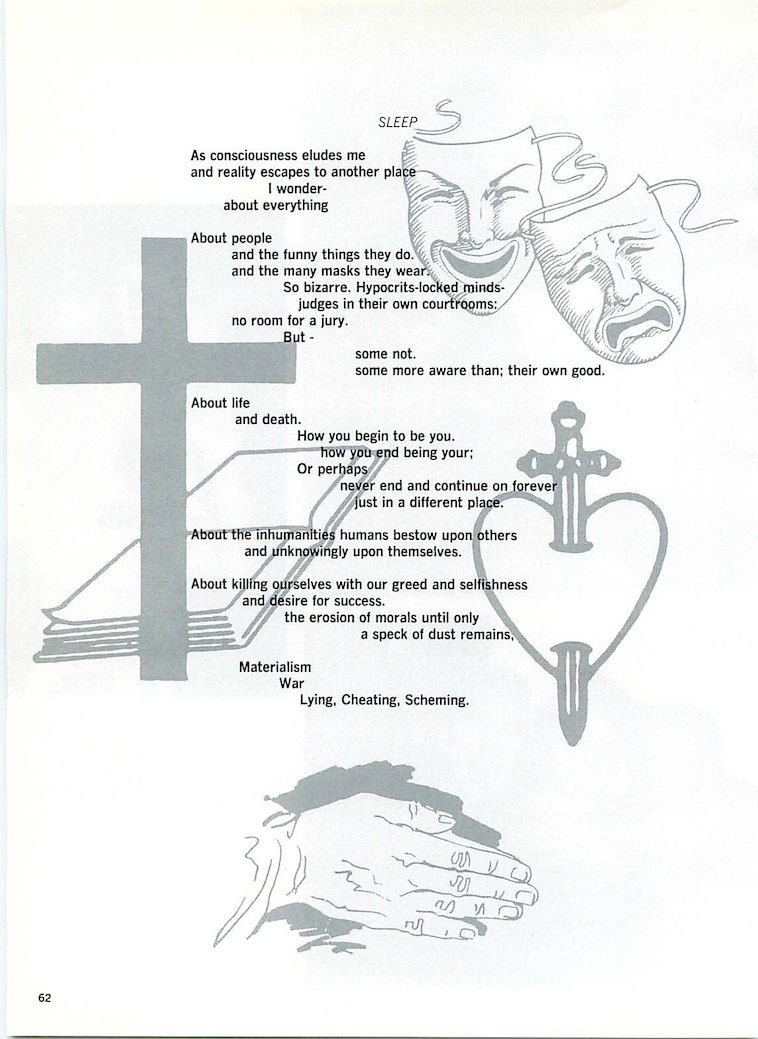 SLEEP

As consciousness eludes me
and reality escapes to another place
I wonder-
about everything

About people
and the funny things they do.
and the many masks they wear.
So bizarre. Hypocrits-locked minds-
judges in their own courtrooms:
no room for a jury.
But -
some not.
some more aware than; their own good.

About life
and death.
How you begin to be you.
how you end being your;
Or perhaps
never end and continue on forever
just in a different place.

About the inhumanities humans bestow upon others
and unknowingly upon themselves.

About killing ourselves with our greed and selfishness
and desire for success.
the erosion of morals until only
a speck of dust remains,

Materialism
War
Lying, Cheating, Scheming.

62